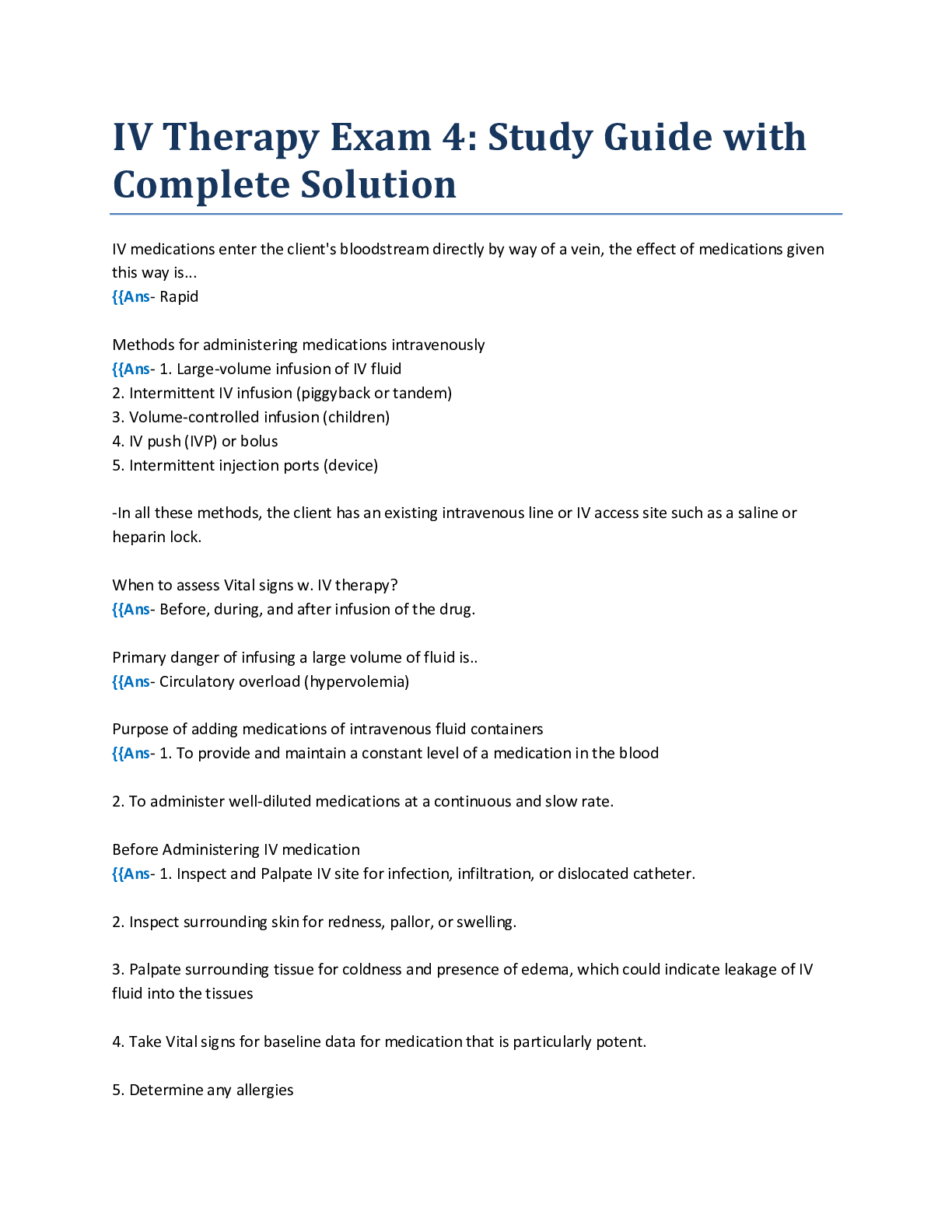 IV Therapy Exam 4: Study Guide with Complete Solution

IV medications enter the client's bloodstream directly by way of a vein, the effect of medications given this way is...
{{Ans- Rapid

Methods for administering medications intravenously
{{Ans- 1. Large-volume infusion of IV fluid
2. Intermittent IV infusion (piggyback or tandem)
3. Volume-controlled infusion (children)
4. IV push (IVP) or bolus
5. Intermittent injection ports (device)

-In all these methods, the client has an existing intravenous line or IV access site such as a saline or heparin lock.

When to assess Vital signs w. IV therapy?
{{Ans- Before, during, and after infusion of the drug.

Primary danger of infusing a large volume of fluid is..
{{Ans- Circulatory overload (hypervolemia)

Purpose of adding medications of intravenous fluid containers
{{Ans- 1. To provide and maintain a constant level of a medication in the blood

2. To administer well-diluted medications at a continuous and slow rate.

Before Administering IV medication
{{Ans- 1. Inspect and Palpate IV site for infection, infiltration, or dislocated catheter.

2. Inspect surrounding skin for redness, pallor, or swelling.

3. Palpate surrounding tissue for coldness and presence of edema, which could indicate leakage of IV fluid into the tissues

4. Take Vital signs for baseline data for medication that is particularly potent.

5. Determine any allergies